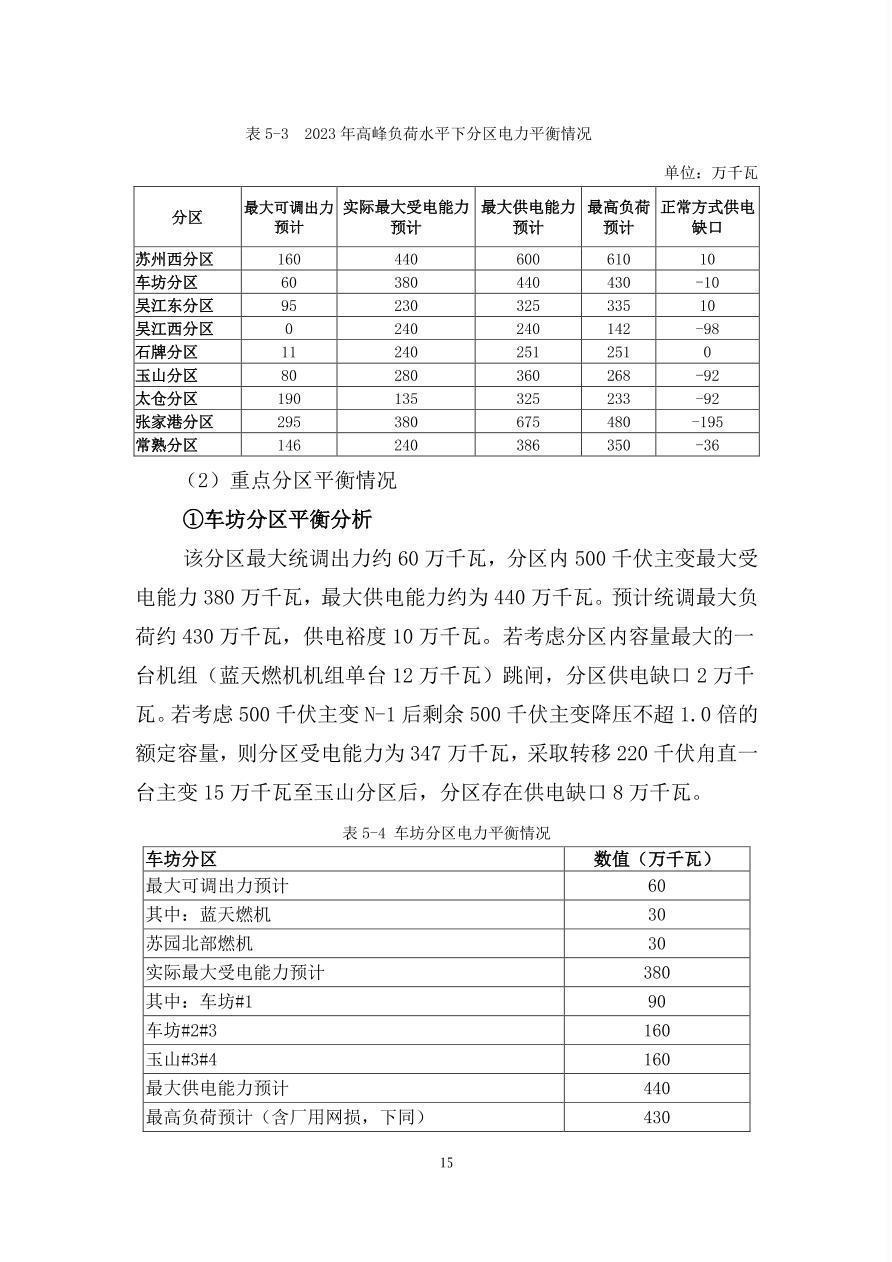 表 5-3 2023 年高峰负荷水平下分区电力平衡情况

单位：万千瓦

| 分区 | 最大可调出力预计 | 实际最大受电能力预计 | 最大供电能力预计 | 最高负荷预计 | 正常方式供电缺口 |
|---|---|---|---|---|---|
| 苏州西分区 | 160 | 440 | 600 | 610 | 10 |
| 车坊分区 | 60 | 380 | 440 | 430 | -10 |
| 吴江东分区 | 95 | 230 | 325 | 335 | 10 |
| 吴江西分区 | 0 | 240 | 240 | 142 | -98 |
| 石牌分区 | 11 | 240 | 251 | 251 | 0 |
| 玉山分区 | 80 | 280 | 360 | 268 | -92 |
| 太仓分区 | 190 | 135 | 325 | 233 | -92 |
| 张家港分区 | 295 | 380 | 675 | 480 | -195 |
| 常熟分区 | 146 | 240 | 386 | 350 | -36 |

（2）重点分区平衡情况

①车坊分区平衡分析

该分区最大统调出力约 60 万千瓦，分区内 500 千伏主变最大受电能力 380 万千瓦，最大供电能力约为 440 万千瓦。预计统调最大负荷约 430 万千瓦，供电裕度 10 万千瓦。若考虑分区内容量最大的一台机组（蓝天燃机机组单台 12 万千瓦）跳闸，分区供电缺口 2 万千瓦。若考虑 500 千伏主变 N-1 后剩余 500 千伏主变降压不超 1.0 倍的额定容量，则分区受电能力为 347 万千瓦，采取转移 220 千伏角直一台主变 15 万千瓦至玉山分区后，分区存在供电缺口 8 万千瓦。

表 5-4 车坊分区电力平衡情况

| 车坊分区 | 数值（万千瓦） |
|---|---|
| 最大可调出力预计 | 60 |
| 其中：蓝天燃机 | 30 |
| 苏园北部燃机 | 30 |
| 实际最大受电能力预计 | 380 |
| 其中：车坊#1 | 90 |
| 车坊#2#3 | 160 |
| 玉山#3#4 | 160 |
| 最大供电能力预计 | 440 |
| 最高负荷预计（含厂用网损，下同） | 430 |

15